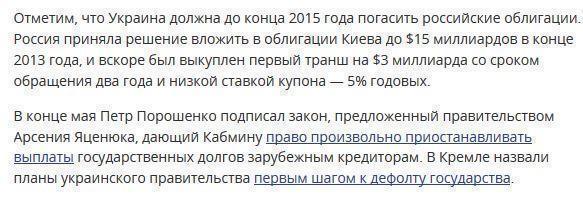 Отметим, что Украина должна до конца 2015 года погасить российские облигации. Россия приняла решение вложить в облигации Киева до \$15 миллиардов в конце 2013 года, и вскоре был выкуплен первый транш на \$3 миллиарда со сроком обращения два года и низкой ставкой купона — 5% годовых.

В конце мая Петр Порошенко подписал закон, предложенный правительством Арсения Яценюка, дающий Кабмину право произвольно приостанавливать выплаты государственных долгов зарубежным кредиторам. В Кремле назвали планы украинского правительства первым шагом к дефолту государства.